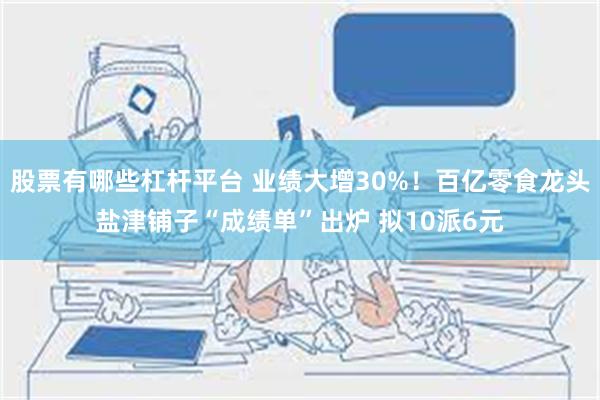 股票有哪些杠杆平台 业绩大增30%！百亿零食龙头盐津铺子“成绩单”出炉 拟10派6元